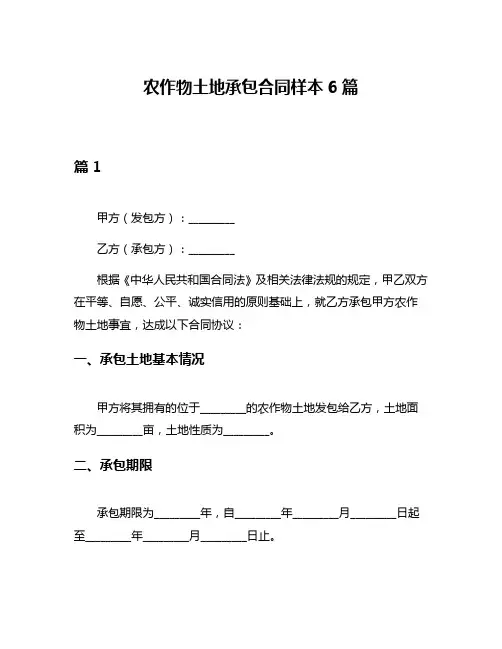 农作物土地承包合同样本 6 篇

篇 1

甲方（发包方）：________

乙方（承包方）：________

根据《中华人民共和国合同法》及相关法律法规的规定，甲乙双方在平等、自愿、公平、诚实信用的原则基础上，就乙方承包甲方农作物土地事宜，达成以下合同协议：

一、承包土地基本情况

甲方将其拥有的位于________的农作物土地发包给乙方，土地面积为________亩，土地性质为________。

二、承包期限

承包期限为________年，自________年________月________日起至________年________月________日止。